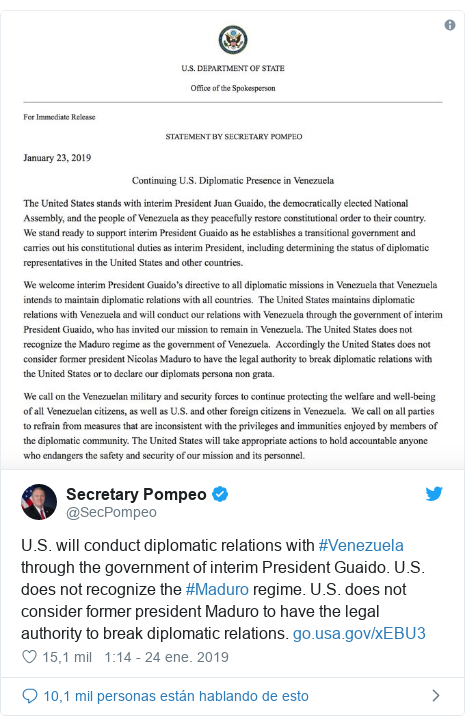 U.S. DEPARTMENT OF STATE

Office of the Spokesperson

For Immediate Release

STATEMENT BY SECRETARY POMPEO

January 23, 2019

Continuing U.S. Diplomatic Presence in Venezuela

The United States stands with interim President Juan Guaido, the democratically elected National Assembly, and the people of Venezuela as they peacefully restore constitutional order to their country. We stand ready to support interim President Guaido as he establishes a transitional government and carries out his constitutional duties as interim President, including determining the status of diplomatic representatives in the United States and other countries.

We welcome interim President Guaido's directive to all diplomatic missions in Venezuela that Venezuela intends to maintain diplomatic relations with all countries. The United States maintains diplomatic relations with Venezuela and will conduct our relations with Venezuela through the government of interim President Guaido, who has invited our mission to remain in Venezuela. The United States does not recognize the Maduro regime as the government of Venezuela. Accordingly the United States does not consider former president Nicolas Maduro to have the legal authority to break diplomatic relations with the United States or to declare our diplomats persona non grata.

We call on the Venezuelan military and security forces to continue protecting the welfare and well-being of all Venezuelan citizens, as well as U.S. and other foreign citizens in Venezuela. We call on all parties to refrain from measures that are inconsistent with the privileges and immunities enjoyed by members of the diplomatic community. The United States will take appropriate actions to hold accountable anyone who endangers the safety and security of our mission and its personnel.

Secretary Pompeo
@SecPompeo

U.S. will conduct diplomatic relations with #Venezuela through the government of interim President Guaido. U.S. does not recognize the #Maduro regime. U.S. does not consider former president Maduro to have the legal authority to break diplomatic relations. go.usa.gov/xEBU3

15,1 mil 1:14 - 24 ene. 2019

10,1 mil personas están hablando de esto